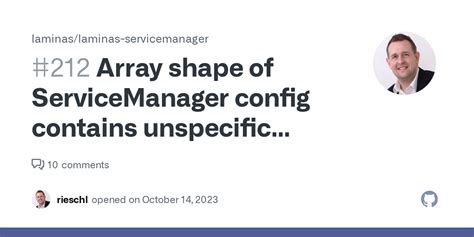 laminas/laminas-servicemanager

#212 Array shape of ServiceManager config contains unspecific...

10 comments

rieschl opened on October 14, 2023